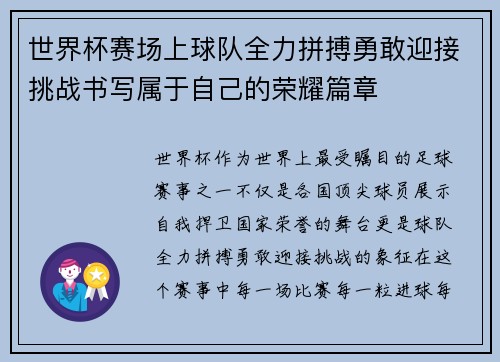 世界杯赛场上球队全力拼搏勇敢迎接挑战书写属于自己的荣耀篇章

世界杯作为世界上最受瞩目的足球赛事之一不仅是各国顶尖球员展示自我捍卫国家荣誉的舞台更是球队全力拼搏勇敢迎接挑战的象征在这个赛事中每一场比赛每一粒进球每